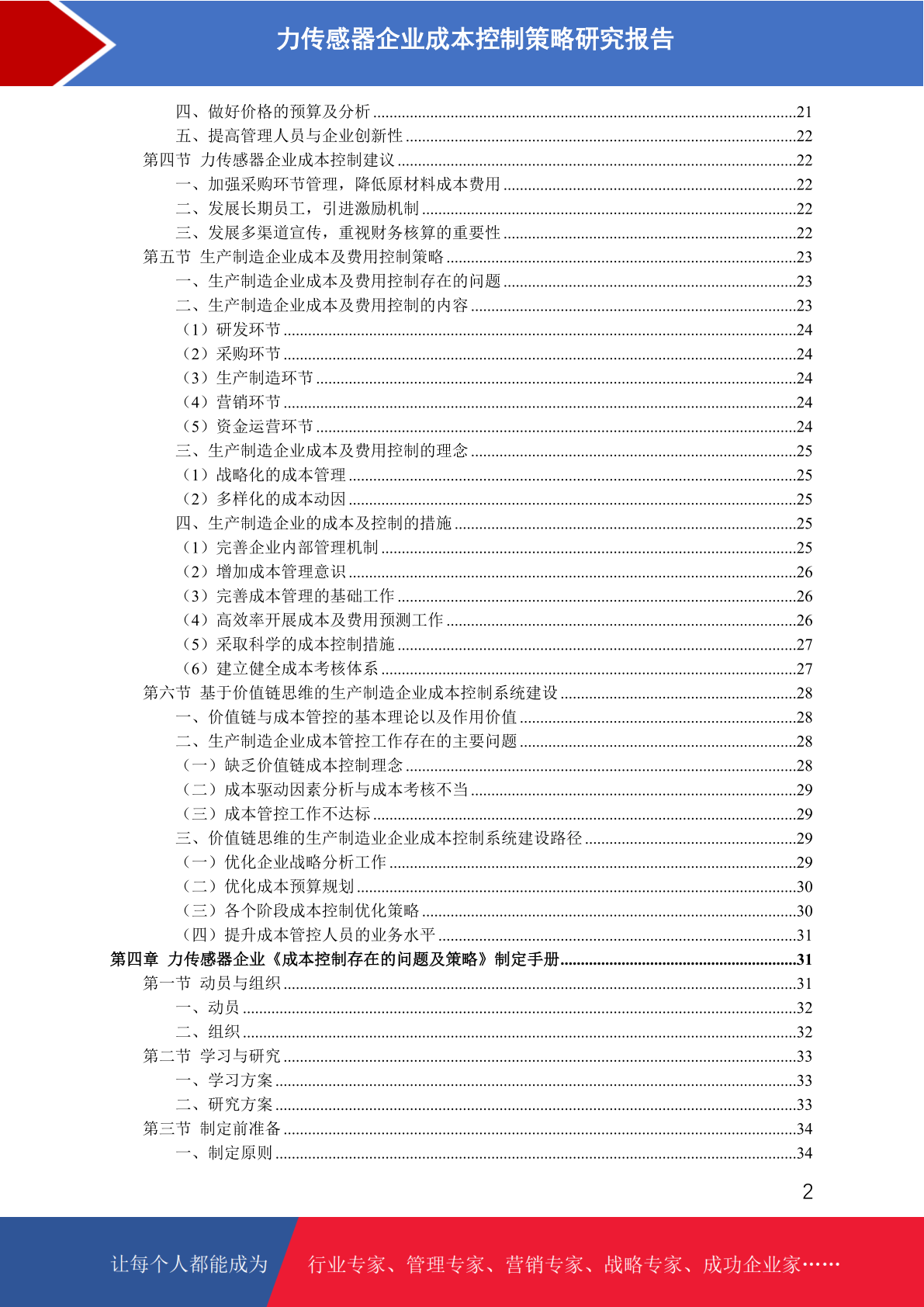 力传感器企业成本控制策略研究报告

四、做好价格的预算及分析 ......21
五、提高管理人员与企业创新性 ......22
第四节 力传感器企业成本控制建议 ......22
一、加强采购环节管理，降低原材料成本费用 ......22
二、发展长期员工，引进激励机制 ......22
三、发展多渠道宣传，重视财务核算的重要性 ......22
第五节 生产制造企业成本及费用控制策略 ......23
一、生产制造企业成本及费用控制存在的问题 ......23
二、生产制造企业成本及费用控制的内容 ......23
（1）研发环节 ......24
（2）采购环节 ......24
（3）生产制造环节 ......24
（4）营销环节 ......24
（5）资金运营环节 ......24
三、生产制造企业成本及费用控制的理念 ......25
（1）战略化的成本管理 ......25
（2）多样化的成本动因 ......25
四、生产制造企业的成本及控制的措施 ......25
（1）完善企业内部管理机制 ......25
（2）增加成本管理意识 ......26
（3）完善成本管理的基础工作 ......26
（4）高效率开展成本及费用预测工作 ......26
（5）采取科学的成本控制措施 ......27
（6）建立健全成本考核体系 ......27
第六节 基于价值链思维的生产制造企业成本控制系统建设 ......28
一、价值链与成本管控的基本理论以及作用价值 ......28
二、生产制造企业成本管控工作存在的主要问题 ......28
（一）缺乏价值链成本控制理念 ......28
（二）成本驱动因素分析与成本考核不当 ......29
（三）成本管控工作不达标 ......29
三、价值链思维的生产制造业企业成本控制系统建设路径 ......29
（一）优化企业战略分析工作 ......29
（二）优化成本预算规划 ......30
（三）各个阶段成本控制优化策略 ......30
（四）提升成本管控人员的业务水平 ......31
第四章 力传感器企业《成本控制存在的问题及策略》制定手册 ......31
第一节 动员与组织 ......31
一、动员 ......32
二、组织 ......32
第二节 学习与研究 ......33
一、学习方案 ......33
二、研究方案 ......33
第三节 制定前准备 ......34
一、制定原则 ......34

2

让每个人都能成为 行业专家、管理专家、营销专家、战略专家、成功企业家……